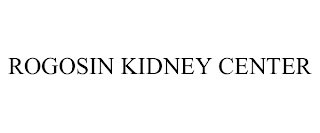 ROGOSIN KIDNEY CENTER